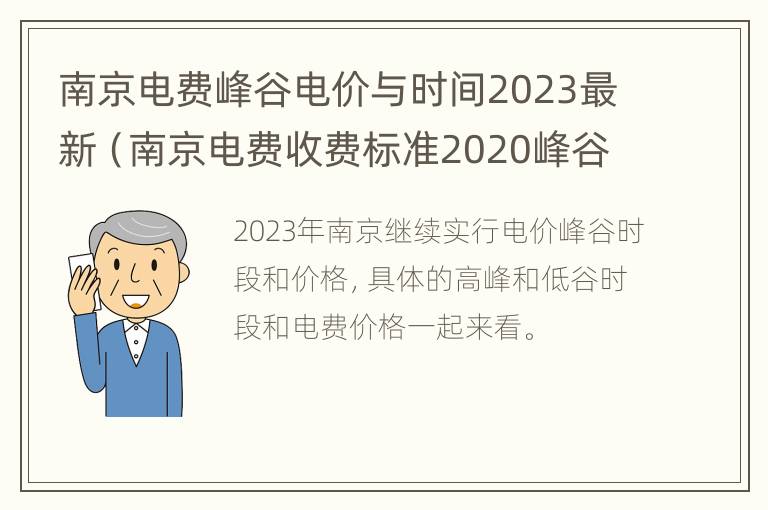 南京电费峰谷电价与时间2023最新（南京电费收费标准2020峰谷

2023年南京继续实行电价峰谷时段和价格，具体的高峰和低谷时段和电费价格一起来看。